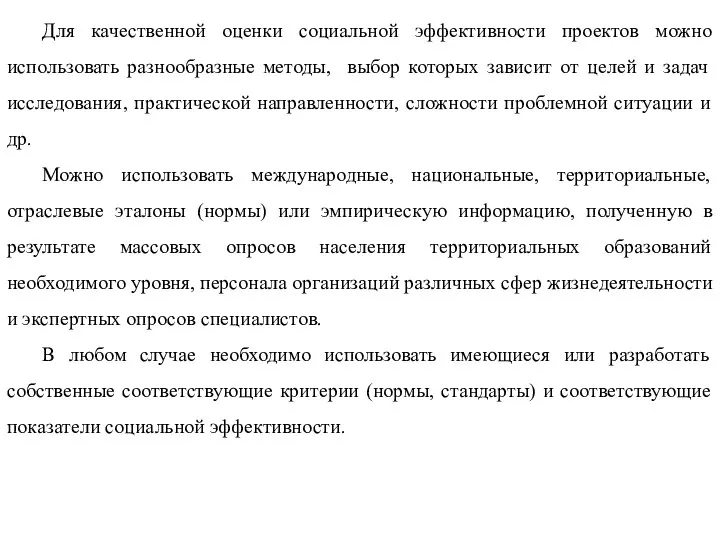 Для качественной оценки социальной эффективности проектов можно использовать разнообразные методы, выбор которых зависит от целей и задач исследования, практической направленности, сложности проблемной ситуации и др.

Можно использовать международные, национальные, территориальные, отраслевые эталоны (нормы) или эмпирическую информацию, полученную в результате массовых опросов населения территориальных образований необходимого уровня, персонала организаций различных сфер жизнедеятельности и экспертных опросов специалистов.

В любом случае необходимо использовать имеющиеся или разработать собственные соответствующие критерии (нормы, стандарты) и соответствующие показатели социальной эффективности.